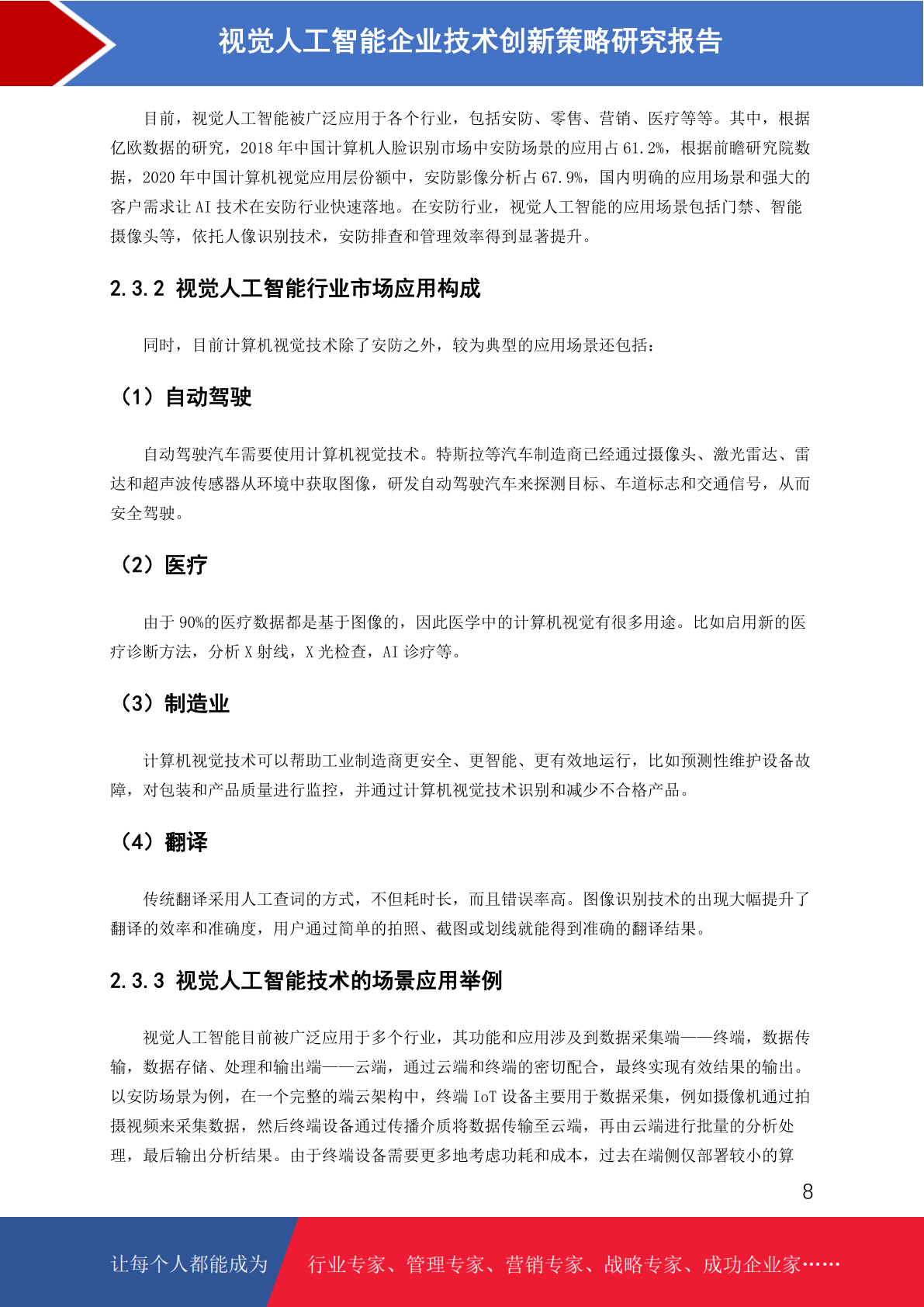 视觉人工智能企业技术创新策略研究报告

目前，视觉人工智能被广泛应用于各个行业，包括安防、零售、营销、医疗等等。其中，根据亿欧数据的研究，2018 年中国计算机人脸识别市场中安防场景的应用占 61.2%，根据前瞻研究院数据，2020 年中国计算机视觉应用层份额中，安防影像分析占 67.9%，国内明确的应用场景和强大的客户需求让 AI 技术在安防行业快速落地。在安防行业，视觉人工智能的应用场景包括门禁、智能摄像头等，依托人像识别技术，安防排查和管理效率得到显著提升。

2.3.2 视觉人工智能行业市场应用构成

同时，目前计算机视觉技术除了安防之外，较为典型的应用场景还包括：

（1）自动驾驶

自动驾驶汽车需要使用计算机视觉技术。特斯拉等汽车制造商已经通过摄像头、激光雷达、雷达和超声波传感器从环境中获取图像，研发自动驾驶汽车来探测目标、车道标志和交通信号，从而安全驾驶。

（2）医疗

由于 90%的医疗数据都是基于图像的，因此医学中的计算机视觉有很多用途。比如启用新的医疗诊断方法，分析 X 射线，X 光检查，AI 诊疗等。

（3）制造业

计算机视觉技术可以帮助工业制造商更安全、更智能、更有效地运行，比如预测性维护设备故障，对包装和产品质量进行监控，并通过计算机视觉技术识别和减少不合格产品。

（4）翻译

传统翻译采用人工查词的方式，不但耗时长，而且错误率高。图像识别技术的出现大幅提升了翻译的效率和准确度，用户通过简单的拍照、截图或划线就能得到准确的翻译结果。

2.3.3 视觉人工智能技术的场景应用举例

视觉人工智能目前被广泛应用于多个行业，其功能和应用涉及到数据采集端——终端，数据传输，数据存储、处理和输出端——云端，通过云端和终端的密切配合，最终实现有效结果的输出。以安防场景为例，在一个完整的端云架构中，终端 IoT 设备主要用于数据采集，例如摄像机通过拍摄视频来采集数据，然后终端设备通过传播介质将数据传输至云端，再由云端进行批量的分析处理，最后输出分析结果。由于终端设备需要更多地考虑功耗和成本，过去在端侧仅部署较小的算

8

让每个人都能成为 行业专家、管理专家、营销专家、战略专家、成功企业家……